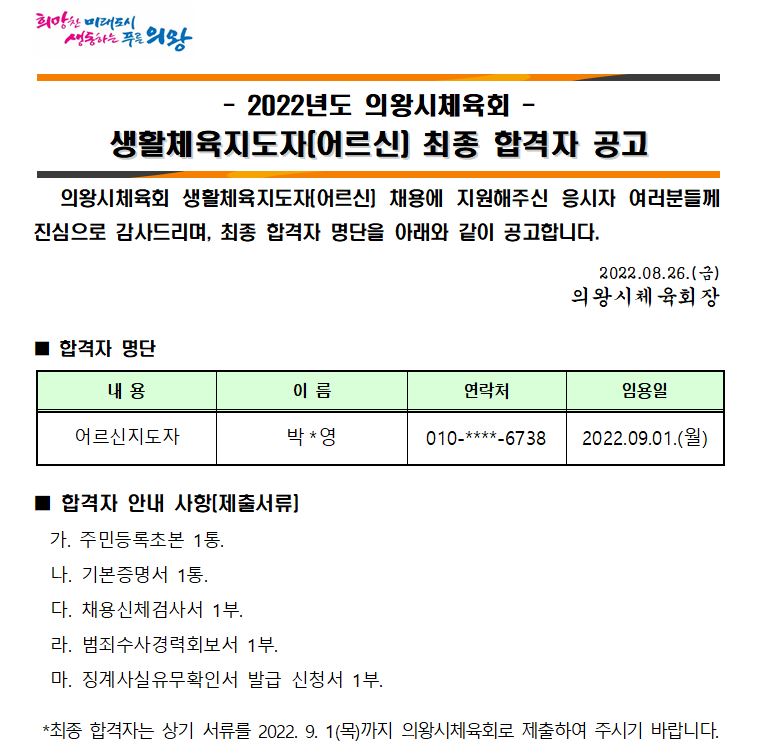 희망찬 미래도시
생동하는 푸른 의왕

- 2022년도 의왕시체육회 -
생활체육지도자(어르신) 최종 합격자 공고

의왕시체육회 생활체육지도자(어르신) 채용에 지원해주신 응시자 여러분들께 진심으로 감사드리며, 최종 합격자 명단을 아래와 같이 공고합니다.

2022.08.26.(금)
의왕시체육회장

■ 합격자 명단

| 내 용 | 이 름 | 연락처 | 임용일 |
|---|---|---|---|
| 어르신지도자 | 박*영 | 010-****-6738 | 2022.09.01.(월) |

■ 합격자 안내 사항(제출서류)

가. 주민등록초본 1통.

나. 기본증명서 1통.

다. 채용신체검사서 1부.

라. 범죄수사경력회보서 1부.

마. 징계사실유무확인서 발급 신청서 1부.

*최종 합격자는 상기 서류를 2022. 9. 1(목)까지 의왕시체육회로 제출하여 주시기 바랍니다.